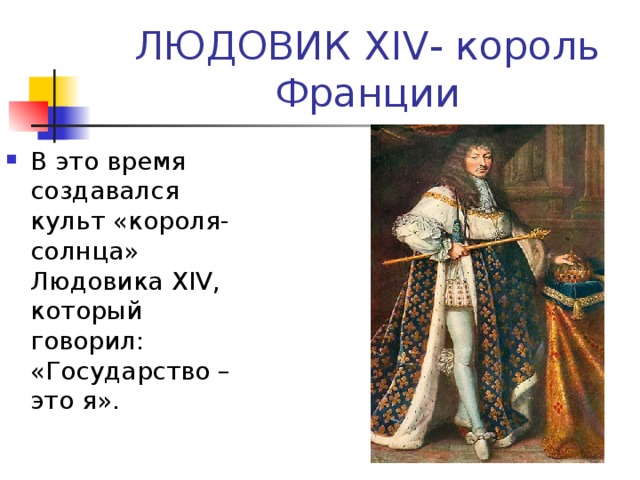 ЛЮДОВИК XIV- король Франции

В это время создавался культ «короля-солнца» Людовика XIV, который говорил: «Государство – это я».